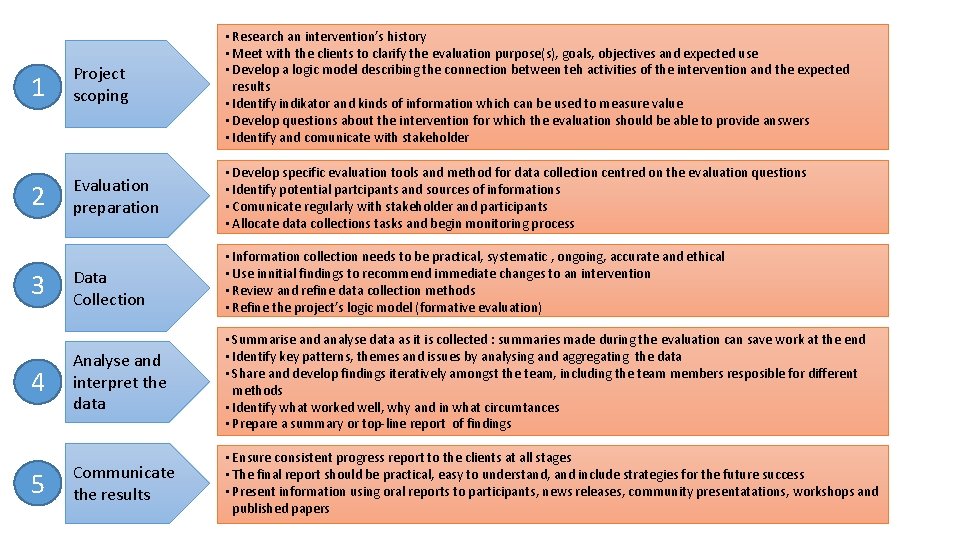 1

Project scoping

• Research an intervention's history
• Meet with the clients to clarify the evaluation purpose(s), goals, objectives and expected use
• Develop a logic model describing the connection between teh activities of the intervention and the expected results
• Identify indikator and kinds of information which can be used to measure value
• Develop questions about the intervention for which the evaluation should be able to provide answers
• Identify and comunicate with stakeholder

2

Evaluation preparation

• Develop specific evaluation tools and method for data collection centred on the evaluation questions
• Identify potential partcipants and sources of informations
• Comunicate regularly with stakeholder and participants
• Allocate data collections tasks and begin monitoring process

3

Data Collection

• Information collection needs to be practical, systematic , ongoing, accurate and ethical
• Use innitial findings to recommend immediate changes to an intervention
• Review and refine data collection methods
• Refine the project's logic model (formative evaluation)

4

Analyse and interpret the data

• Summarise and analyse data as it is collected : summaries made during the evaluation can save work at the end
• Identify key patterns, themes and issues by analysing and aggregating the data
• Share and develop findings iteratively amongst the team, including the team members resposible for different methods
• Identify what worked well, why and in what circumtances
• Prepare a summary or top-line report of findings

5

Communicate the results

• Ensure consistent progress report to the clients at all stages
• The final report should be practical, easy to understand, and include strategies for the future success
• Present information using oral reports to participants, news releases, community presentatations, workshops and published papers